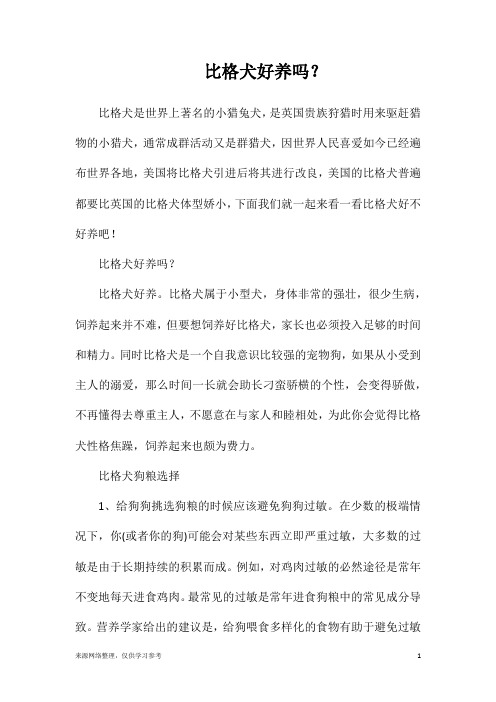 比格犬好养吗？

比格犬是世界上著名的小猎兔犬，是英国贵族狩猎时用来驱赶猎物的小猎犬，通常成群活动又是群猎犬，因世界人民喜爱如今已经遍布世界各地，美国将比格犬引进后将其进行改良，美国的比格犬普遍都要比英国的比格犬体型娇小，下面我们就一起来看一看比格犬好不好养吧！

比格犬好养吗？

比格犬好养。比格犬属于小型犬，身体非常的强壮，很少生病，饲养起来并不难，但要想饲养好比格犬，家长也必须投入足够的时间和精力。同时比格犬是一个自我意识比较强的宠物狗，如果从小受到主人的溺爱，那么时间一长就会助长刁蛮骄横的个性，会变得骄傲，不再懂得去尊重主人，不愿意在与家人和睦相处，为此你会觉得比格犬性格焦躁，饲养起来也颇为费力。

比格犬狗粮选择

1、给狗狗挑选狗粮的时候应该避免狗狗过敏。在少数的极端情况下，你(或者你的狗)可能会对某些东西立即严重过敏，大多数的过敏是由于长期持续的积累而成。例如，对鸡肉过敏的必然途径是常年不变地每天进食鸡肉。最常见的过敏是常年进食狗粮中的常见成分导致。营养学家给出的建议是，给狗喂食多样化的食物有助于避免过敏

来源网络整理，仅供学习参考

1